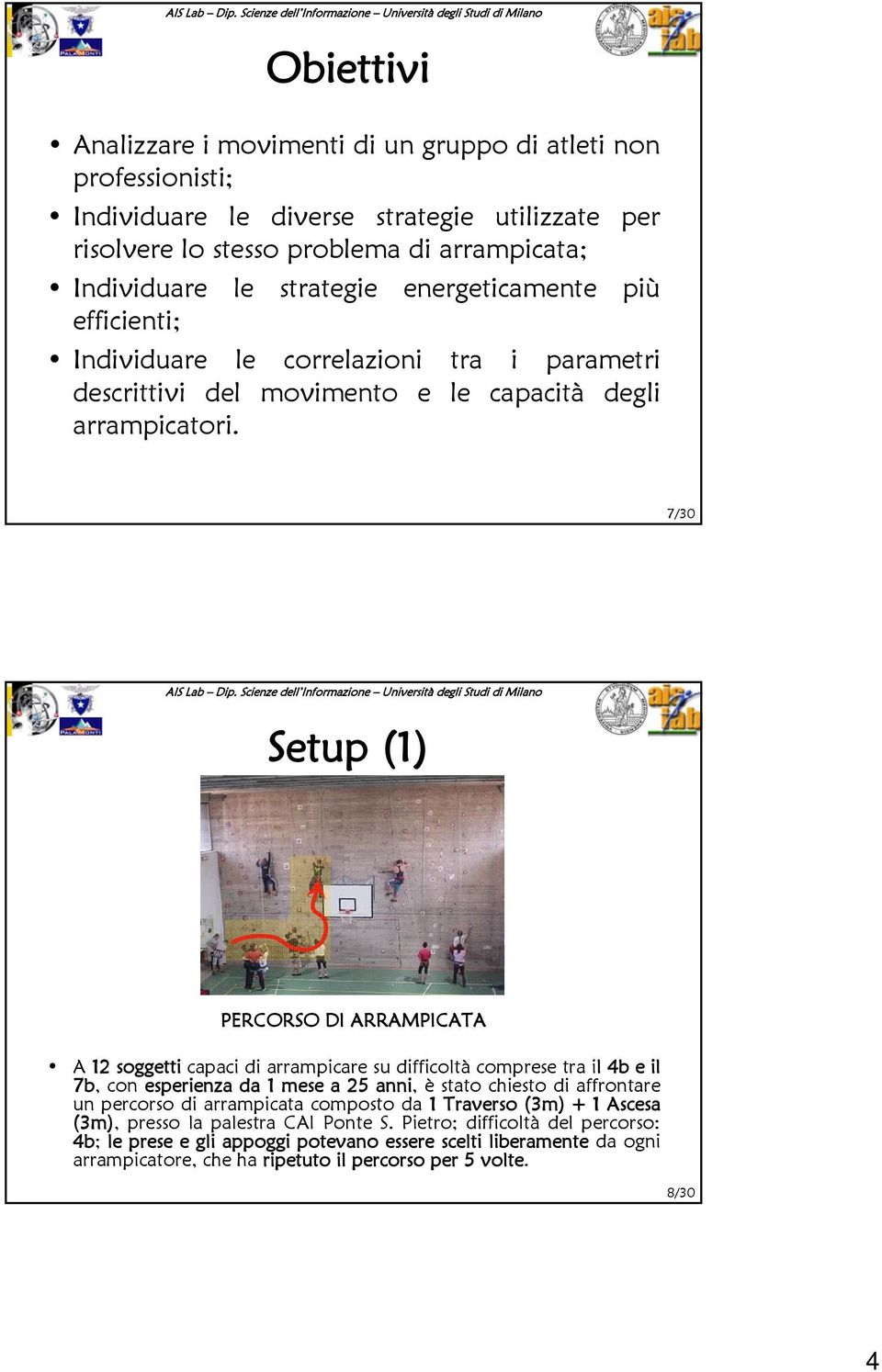 AIS Lab – Dip. Scienze dell'Informazione – Università degli Studi di Milano

PALAMONTI

ais lab

Obiettivi

• Analizzare i movimenti di un gruppo di atleti non professionisti;
• Individuare le diverse strategie utilizzate per risolvere lo stesso problema di arrampicata;
• Individuare le strategie energeticamente più efficienti;
• Individuare le correlazioni tra i parametri descrittivi del movimento e le capacità degli arrampicatori.

7/30

AIS Lab – Dip. Scienze dell'Informazione – Università degli Studi di Milano

PALAMONTI

ais lab

Setup (1)

PERCORSO DI ARRAMPICATA

• A 12 soggetti capaci di arrampicare su difficoltà comprese tra il 4b e il 7b, con esperienza da 1 mese a 25 anni, è stato chiesto di affrontare un percorso di arrampicata composto da 1 Traverso (3m) + 1 Ascesa (3m), presso la palestra CAI Ponte S. Pietro; difficoltà del percorso: 4b; le prese e gli appoggi potevano essere scelti liberamente da ogni arrampicatore, che ha ripetuto il percorso per 5 volte.

8/30

4